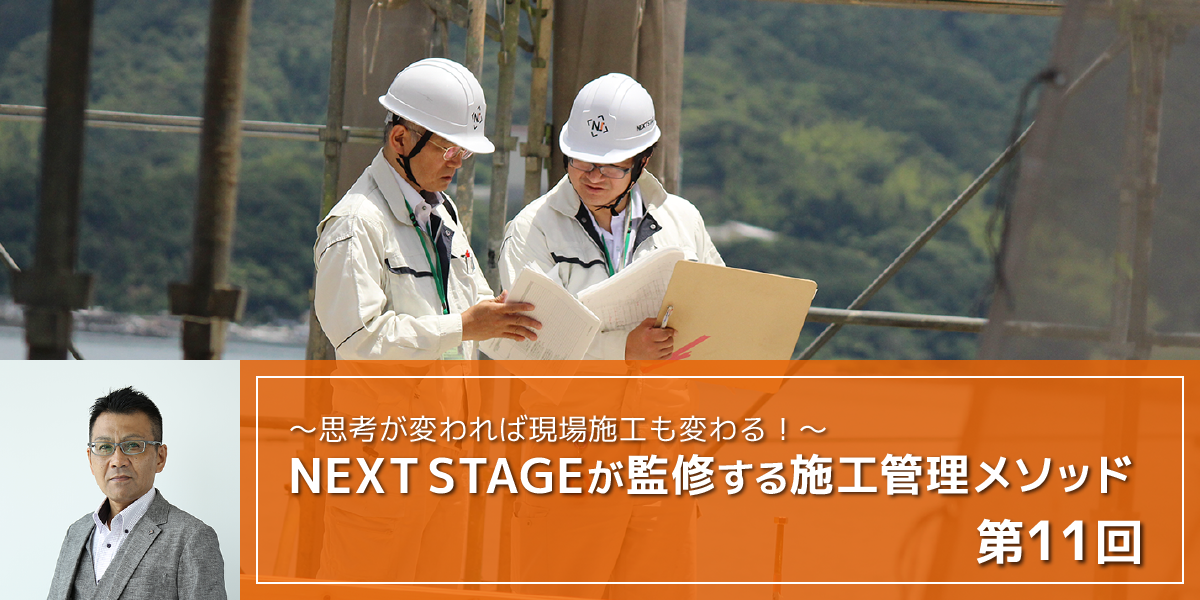 ～思考が変われば現場施工も変わる！～
NEXT STAGEが監修する施工管理メソッド
第11回